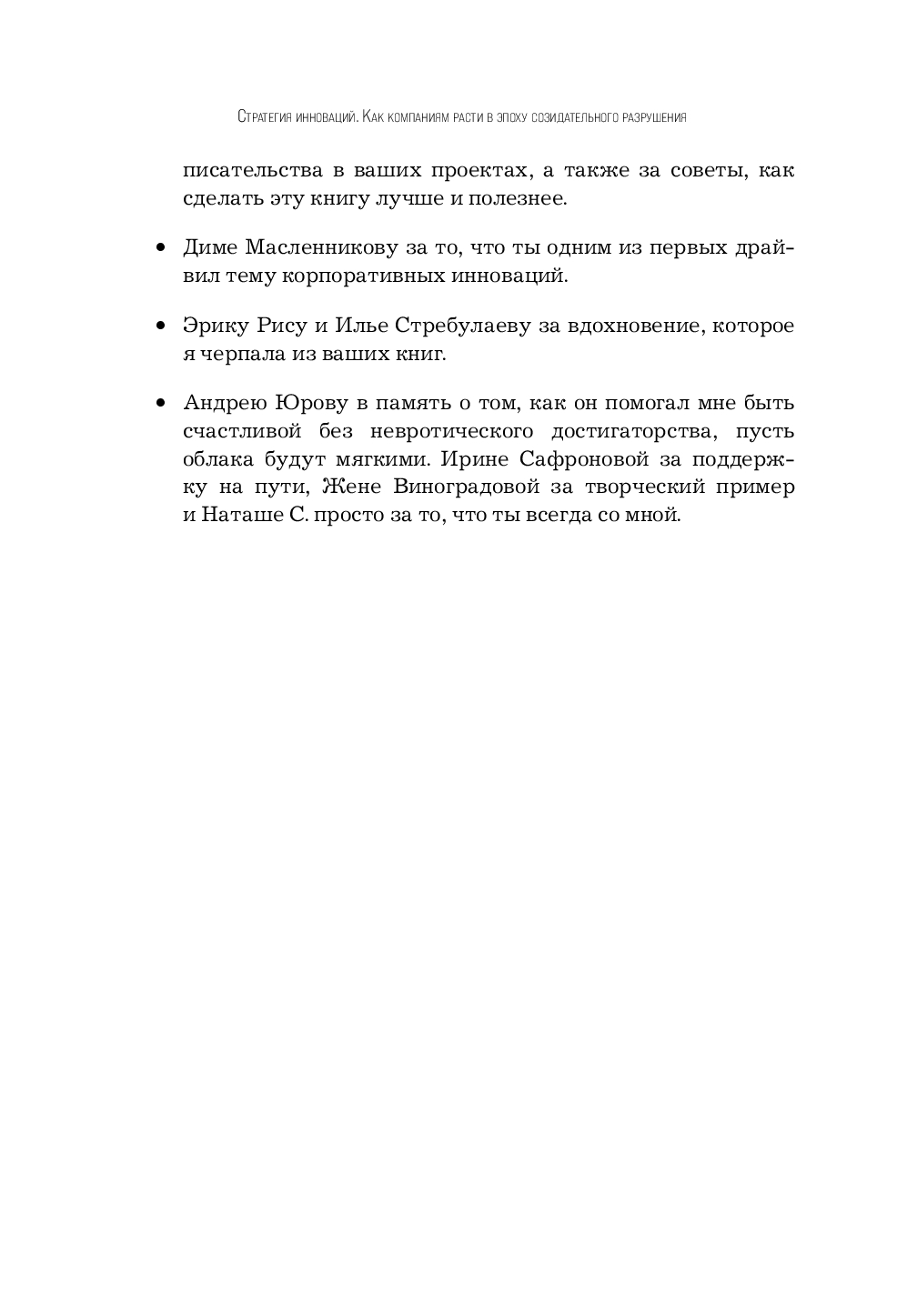 Стратегия инноваций. Как компаниям расти в эпоху созидательного разрушения

писательства в ваших проектах, а также за советы, как сделать эту книгу лучше и полезнее.

• Диме Масленникову за то, что ты одним из первых драйвил тему корпоративных инноваций.

• Эрику Рису и Илье Стребулаеву за вдохновение, которое я черпала из ваших книг.

• Андрею Юрову в память о том, как он помогал мне быть счастливой без невротического достигаторства, пусть облака будут мягкими. Ирине Сафроновой за поддержку на пути, Жене Виноградовой за творческий пример и Наташе С. просто за то, что ты всегда со мной.